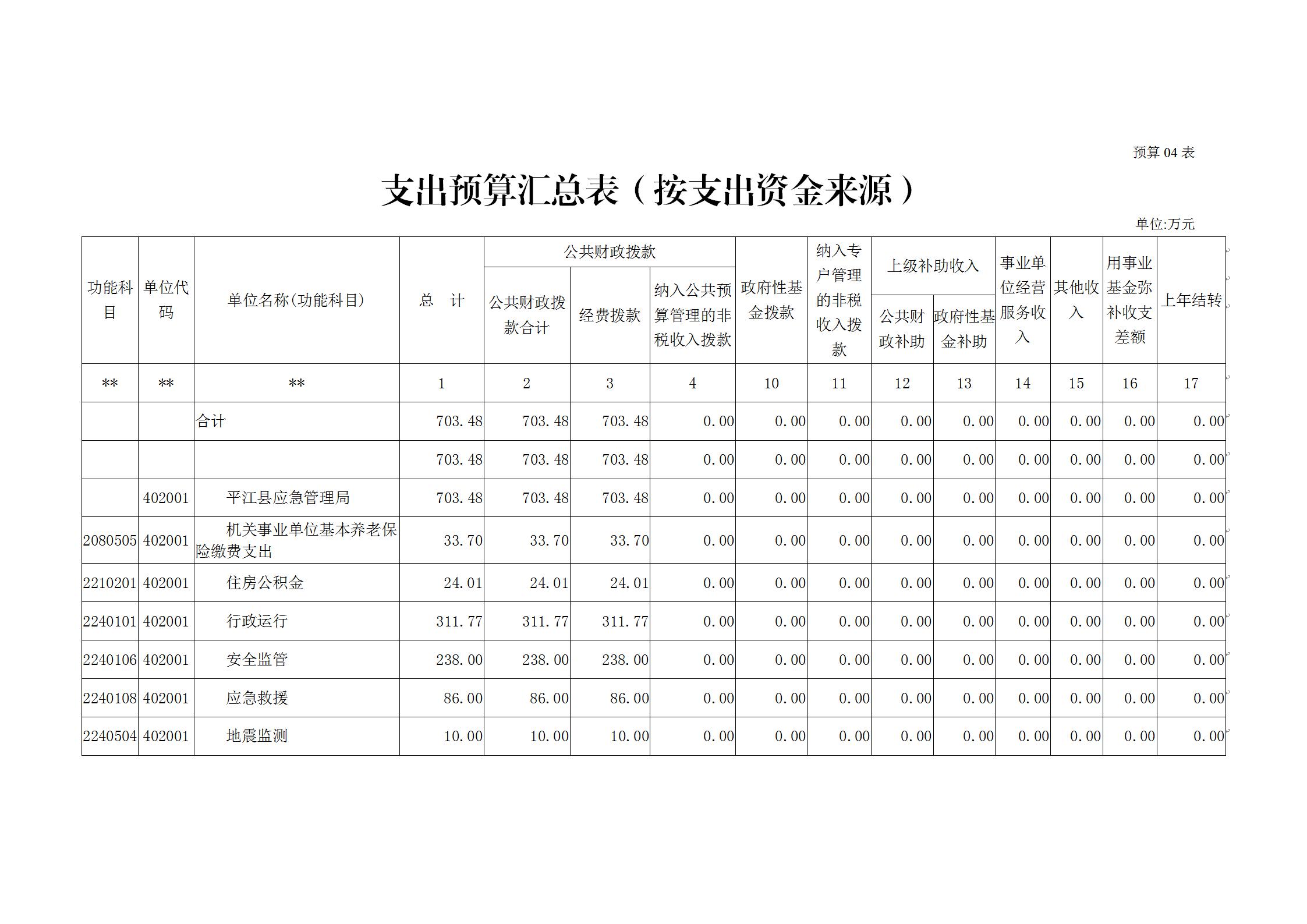 预算 04 表

支出预算汇总表（按支出资金来源）

单位:万元

| 功能科目 | 单位代码 | 单位名称(功能科目) | 总　计 | 公共财政拨款 公共财政拨款合计 | 公共财政拨款 经费拨款 | 公共财政拨款 纳入公共预算管理的非税收入拨款 | 政府性基金拨款 | 纳入专户管理的非税收入拨款 | 上级补助收入 公共财政补助 | 上级补助收入 政府性基金补助 | 事业单位经营服务收入 | 其他收入 | 用事业基金弥补收支差额 | 上年结转 |
|---|---|---|---|---|---|---|---|---|---|---|---|---|---|---|
| ** | ** | ** | 1 | 2 | 3 | 4 | 10 | 11 | 12 | 13 | 14 | 15 | 16 | 17 |
| | | 合计 | 703.48 | 703.48 | 703.48 | 0.00 | 0.00 | 0.00 | 0.00 | 0.00 | 0.00 | 0.00 | 0.00 | 0.00 |
| | | | 703.48 | 703.48 | 703.48 | 0.00 | 0.00 | 0.00 | 0.00 | 0.00 | 0.00 | 0.00 | 0.00 | 0.00 |
| | 402001 | 平江县应急管理局 | 703.48 | 703.48 | 703.48 | 0.00 | 0.00 | 0.00 | 0.00 | 0.00 | 0.00 | 0.00 | 0.00 | 0.00 |
| 2080505 | 402001 | 机关事业单位基本养老保险缴费支出 | 33.70 | 33.70 | 33.70 | 0.00 | 0.00 | 0.00 | 0.00 | 0.00 | 0.00 | 0.00 | 0.00 | 0.00 |
| 2210201 | 402001 | 住房公积金 | 24.01 | 24.01 | 24.01 | 0.00 | 0.00 | 0.00 | 0.00 | 0.00 | 0.00 | 0.00 | 0.00 | 0.00 |
| 2240101 | 402001 | 行政运行 | 311.77 | 311.77 | 311.77 | 0.00 | 0.00 | 0.00 | 0.00 | 0.00 | 0.00 | 0.00 | 0.00 | 0.00 |
| 2240106 | 402001 | 安全监管 | 238.00 | 238.00 | 238.00 | 0.00 | 0.00 | 0.00 | 0.00 | 0.00 | 0.00 | 0.00 | 0.00 | 0.00 |
| 2240108 | 402001 | 应急救援 | 86.00 | 86.00 | 86.00 | 0.00 | 0.00 | 0.00 | 0.00 | 0.00 | 0.00 | 0.00 | 0.00 | 0.00 |
| 2240504 | 402001 | 地震监测 | 10.00 | 10.00 | 10.00 | 0.00 | 0.00 | 0.00 | 0.00 | 0.00 | 0.00 | 0.00 | 0.00 | 0.00 |